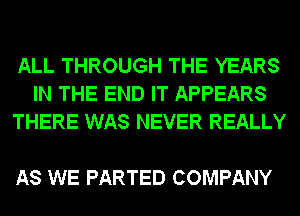 ALL THROUGH THE YEARS
IN THE END IT APPEARS
THERE WAS NEVER REALLY

AS WE PARTED COMPANY